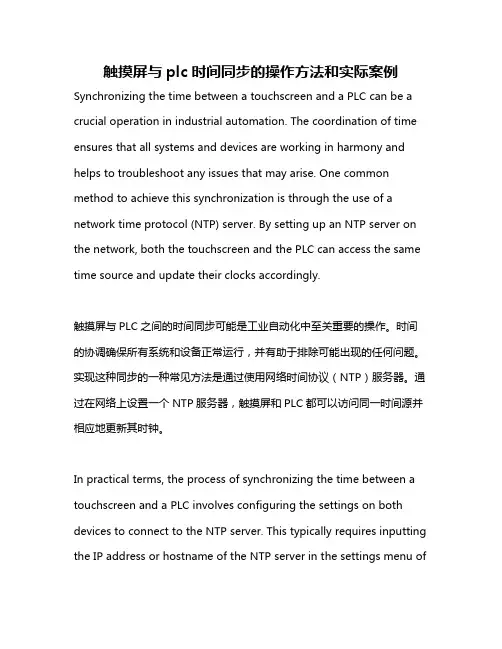 触摸屏与 plc 时间同步的操作方法和实际案例

Synchronizing the time between a touchscreen and a PLC can be a crucial operation in industrial automation. The coordination of time ensures that all systems and devices are working in harmony and helps to troubleshoot any issues that may arise. One common method to achieve this synchronization is through the use of a network time protocol (NTP) server. By setting up an NTP server on the network, both the touchscreen and the PLC can access the same time source and update their clocks accordingly.

触摸屏与 PLC 之间的时间同步可能是工业自动化中至关重要的操作。时间的协调确保所有系统和设备正常运行，并有助于排除可能出现的任何问题。实现这种同步的一种常见方法是通过使用网络时间协议（NTP）服务器。通过在网络上设置一个 NTP 服务器，触摸屏和 PLC 都可以访问同一时间源并相应地更新其时钟。

In practical terms, the process of synchronizing the time between a touchscreen and a PLC involves configuring the settings on both devices to connect to the NTP server. This typically requires inputting the IP address or hostname of the NTP server in the settings menu of